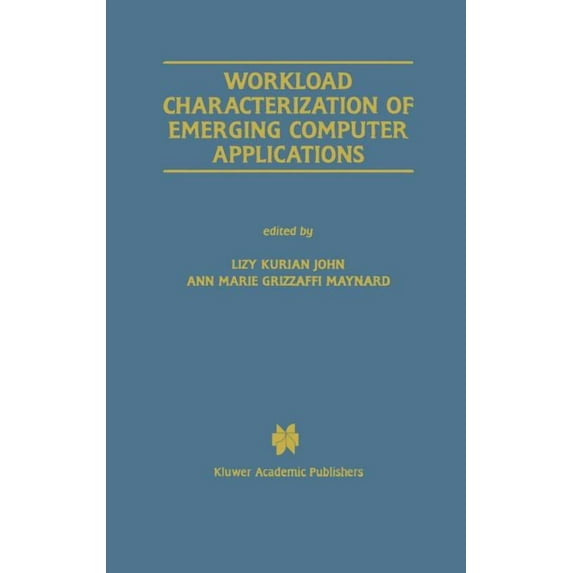 WORKLOAD CHARACTERIZATION OF EMERGING COMPUTER APPLICATIONS

edited by

LIZY KURIAN JOHN
ANN MARIE GRIZZAFFI MAYNARD

Kluwer Academic Publishers